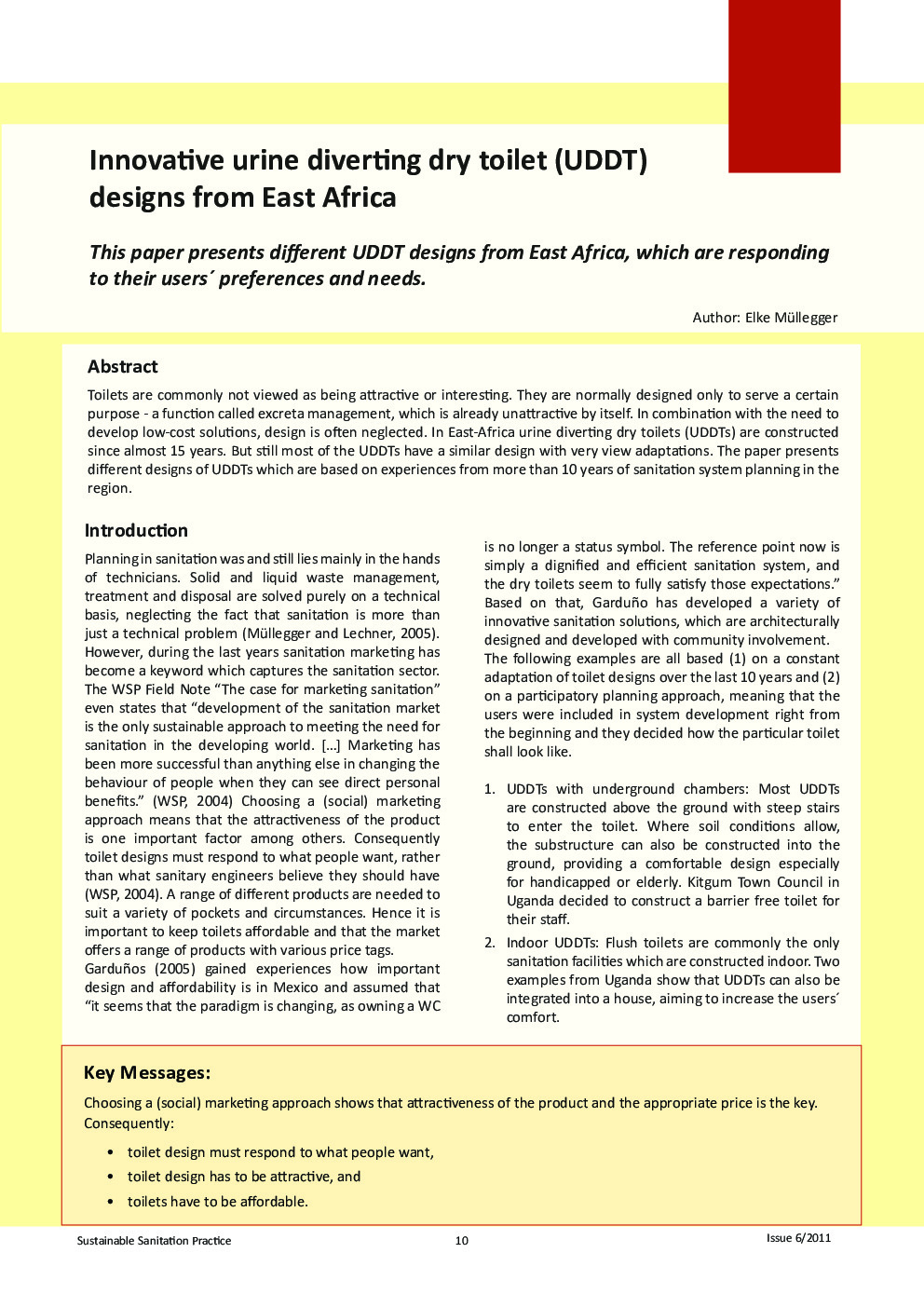 Innovative urine diverting dry toilet (UDDT) designs from East Africa

This paper presents different UDDT designs from East Africa, which are responding to their users´ preferences and needs.

Author: Elke Müllegger

Abstract

Toilets are commonly not viewed as being attractive or interesting. They are normally designed only to serve a certain purpose - a function called excreta management, which is already unattractive by itself. In combination with the need to develop low-cost solutions, design is often neglected. In East-Africa urine diverting dry toilets (UDDTs) are constructed since almost 15 years. But still most of the UDDTs have a similar design with very view adaptations. The paper presents different designs of UDDTs which are based on experiences from more than 10 years of sanitation system planning in the region.

Introduction

Planning in sanitation was and still lies mainly in the hands of technicians. Solid and liquid waste management, treatment and disposal are solved purely on a technical basis, neglecting the fact that sanitation is more than just a technical problem (Müllegger and Lechner, 2005). However, during the last years sanitation marketing has become a keyword which captures the sanitation sector. The WSP Field Note “The case for marketing sanitation” even states that “development of the sanitation market is the only sustainable approach to meeting the need for sanitation in the developing world. [...] Marketing has been more successful than anything else in changing the behaviour of people when they can see direct personal benefits.” (WSP, 2004) Choosing a (social) marketing approach means that the attractiveness of the product is one important factor among others. Consequently toilet designs must respond to what people want, rather than what sanitary engineers believe they should have (WSP, 2004). A range of different products are needed to suit a variety of pockets and circumstances. Hence it is important to keep toilets affordable and that the market offers a range of products with various price tags.
Garduños (2005) gained experiences how important design and affordability is in Mexico and assumed that “it seems that the paradigm is changing, as owning a WC is no longer a status symbol. The reference point now is simply a dignified and efficient sanitation system, and the dry toilets seem to fully satisfy those expectations.” Based on that, Garduño has developed a variety of innovative sanitation solutions, which are architecturally designed and developed with community involvement.
The following examples are all based (1) on a constant adaptation of toilet designs over the last 10 years and (2) on a participatory planning approach, meaning that the users were included in system development right from the beginning and they decided how the particular toilet shall look like.

1. UDDTs with underground chambers: Most UDDTs are constructed above the ground with steep stairs to enter the toilet. Where soil conditions allow, the substructure can also be constructed into the ground, providing a comfortable design especially for handicapped or elderly. Kitgum Town Council in Uganda decided to construct a barrier free toilet for their staff.
2. Indoor UDDTs: Flush toilets are commonly the only sanitation facilities which are constructed indoor. Two examples from Uganda show that UDDTs can also be integrated into a house, aiming to increase the users´ comfort.

Key Messages:

Choosing a (social) marketing approach shows that attractiveness of the product and the appropriate price is the key. Consequently:

• toilet design must respond to what people want,
• toilet design has to be attractive, and
• toilets have to be affordable.

Sustainable Sanitation Practice 10 Issue 6/2011